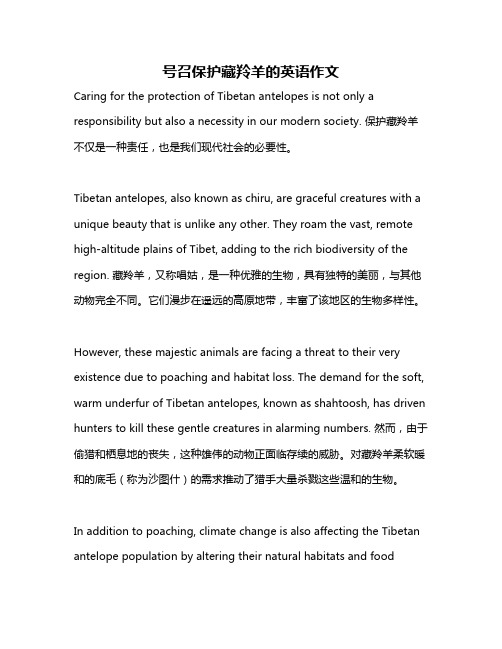 号召保护藏羚羊的英语作文

Caring for the protection of Tibetan antelopes is not only a responsibility but also a necessity in our modern society. 保护藏羚羊不仅是一种责任，也是我们现代社会的必要性。

Tibetan antelopes, also known as chiru, are graceful creatures with a unique beauty that is unlike any other. They roam the vast, remote high-altitude plains of Tibet, adding to the rich biodiversity of the region. 藏羚羊，又称唱姑，是一种优雅的生物，具有独特的美丽，与其他动物完全不同。它们漫步在遥远的高原地带，丰富了该地区的生物多样性。

However, these majestic animals are facing a threat to their very existence due to poaching and habitat loss. The demand for the soft, warm underfur of Tibetan antelopes, known as shahtoosh, has driven hunters to kill these gentle creatures in alarming numbers. 然而，由于偷猎和栖息地的丧失，这种雄伟的动物正面临存续的威胁。对藏羚羊柔软暖和的底毛（称为沙图什）的需求推动了猎手大量杀戮这些温和的生物。

In addition to poaching, climate change is also affecting the Tibetan antelope population by altering their natural habitats and food